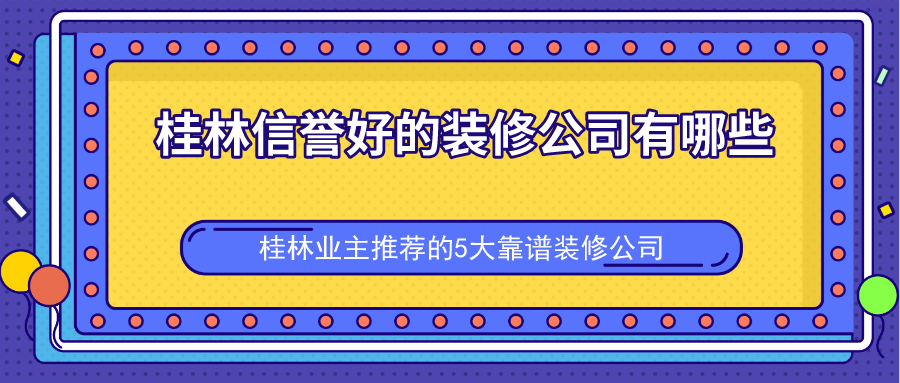 桂林信誉好的装修公司有哪些

桂林业主推荐的5大靠谱装修公司